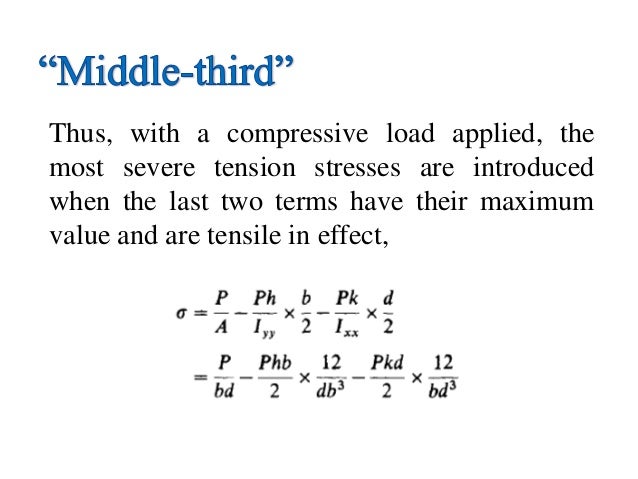 “Middle-third”

Thus, with a compressive load applied, the most severe tension stresses are introduced when the last two terms have their maximum value and are tensile in effect,

$\sigma = \frac{P}{A} - \frac{Ph}{I_{yy}} \times \frac{b}{2} - \frac{Pk}{I_{xx}} \times \frac{d}{2}$

$= \frac{P}{bd} - \frac{Phb}{2} \times \frac{12}{db^3} - \frac{Pkd}{2} \times \frac{12}{bd^3}$